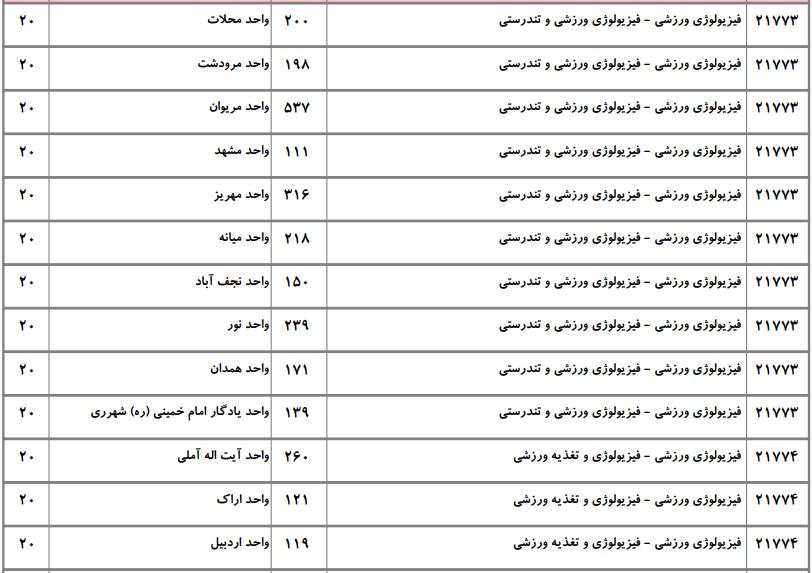 | ۲۱۷۷۳ | فیزیولوژی ورزشی - فیزیولوژی ورزشی و تندرستی | ۲۰۰ | واحد محلات | ۲۰ |
|---|---|---|---|---|
| ۲۱۷۷۳ | فیزیولوژی ورزشی - فیزیولوژی ورزشی و تندرستی | ۱۹۸ | واحد مرودشت | ۲۰ |
| ۲۱۷۷۳ | فیزیولوژی ورزشی - فیزیولوژی ورزشی و تندرستی | ۵۳۷ | واحد مریوان | ۲۰ |
| ۲۱۷۷۳ | فیزیولوژی ورزشی - فیزیولوژی ورزشی و تندرستی | ۱۱۱ | واحد مشهد | ۲۰ |
| ۲۱۷۷۳ | فیزیولوژی ورزشی - فیزیولوژی ورزشی و تندرستی | ۳۱۶ | واحد مهریز | ۲۰ |
| ۲۱۷۷۳ | فیزیولوژی ورزشی - فیزیولوژی ورزشی و تندرستی | ۲۱۸ | واحد میانه | ۲۰ |
| ۲۱۷۷۳ | فیزیولوژی ورزشی - فیزیولوژی ورزشی و تندرستی | ۱۵۰ | واحد نجف آباد | ۲۰ |
| ۲۱۷۷۳ | فیزیولوژی ورزشی - فیزیولوژی ورزشی و تندرستی | ۲۳۹ | واحد نور | ۲۰ |
| ۲۱۷۷۳ | فیزیولوژی ورزشی - فیزیولوژی ورزشی و تندرستی | ۱۷۱ | واحد همدان | ۲۰ |
| ۲۱۷۷۳ | فیزیولوژی ورزشی - فیزیولوژی ورزشی و تندرستی | ۱۳۹ | واحد یادگار امام خمینی (ره) شهرری | ۲۰ |
| ۲۱۷۷۴ | فیزیولوژی ورزشی - فیزیولوژی و تغذیه ورزشی | ۲۶۰ | واحد آیت اله آملی | ۲۰ |
| ۲۱۷۷۴ | فیزیولوژی ورزشی - فیزیولوژی و تغذیه ورزشی | ۱۲۱ | واحد اراک | ۲۰ |
| ۲۱۷۷۴ | فیزیولوژی ورزشی - فیزیولوژی و تغذیه ورزشی | ۱۱۹ | واحد اردبیل | ۲۰ |